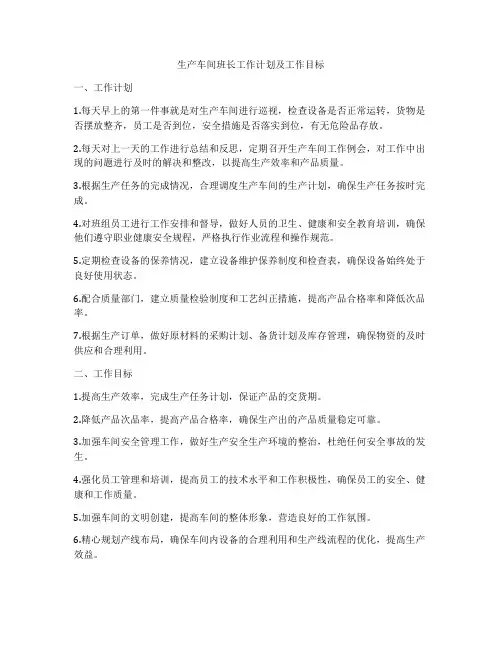 生产车间班长工作计划及工作目标

一、工作计划

1.每天早上的第一件事就是对生产车间进行巡视，检查设备是否正常运转，货物是否摆放整齐，员工是否到位，安全措施是否落实到位，有无危险品存放。

2.每天对上一天的工作进行总结和反思，定期召开生产车间工作例会，对工作中出现的问题进行及时的解决和整改，以提高生产效率和产品质量。

3.根据生产任务的完成情况，合理调度生产车间的生产计划，确保生产任务按时完成。

4.对班组员工进行工作安排和督导，做好人员的卫生、健康和安全教育培训，确保他们遵守职业健康安全规程，严格执行作业流程和操作规范。

5.定期检查设备的保养情况，建立设备维护保养制度和检查表，确保设备始终处于良好使用状态。

6.配合质量部门，建立质量检验制度和工艺纠正措施，提高产品合格率和降低次品率。

7.根据生产订单，做好原材料的采购计划、备货计划及库存管理，确保物资的及时供应和合理利用。

二、工作目标

1.提高生产效率，完成生产任务计划，保证产品的交货期。

2.降低产品次品率，提高产品合格率，确保生产出的产品质量稳定可靠。

3.加强车间安全管理工作，做好生产安全生产环境的整治，杜绝任何安全事故的发生。

4.强化员工管理和培训，提高员工的技术水平和工作积极性，确保员工的安全、健康和工作质量。

5.加强车间的文明创建，提高车间的整体形象，营造良好的工作氛围。

6.精心规划产线布局，确保车间内设备的合理利用和生产线流程的优化，提高生产效益。